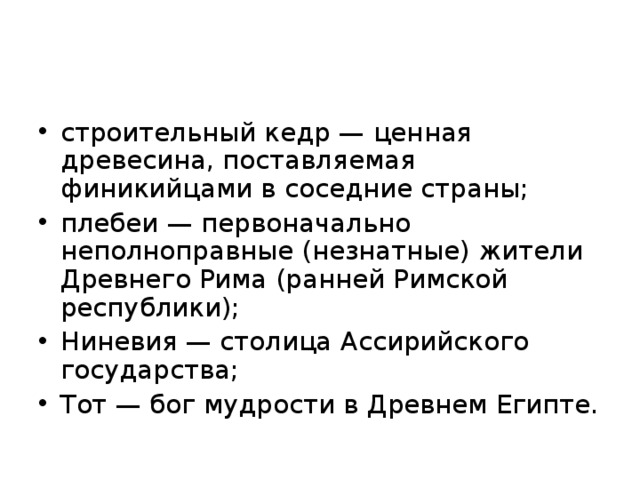 • строительный кедр — ценная древесина, поставляемая финикийцами в соседние страны;
• плебеи — первоначально неполноправные (незнатные) жители Древнего Рима (ранней Римской республики);
• Ниневия — столица Ассирийского государства;
• Тот — бог мудрости в Древнем Египте.